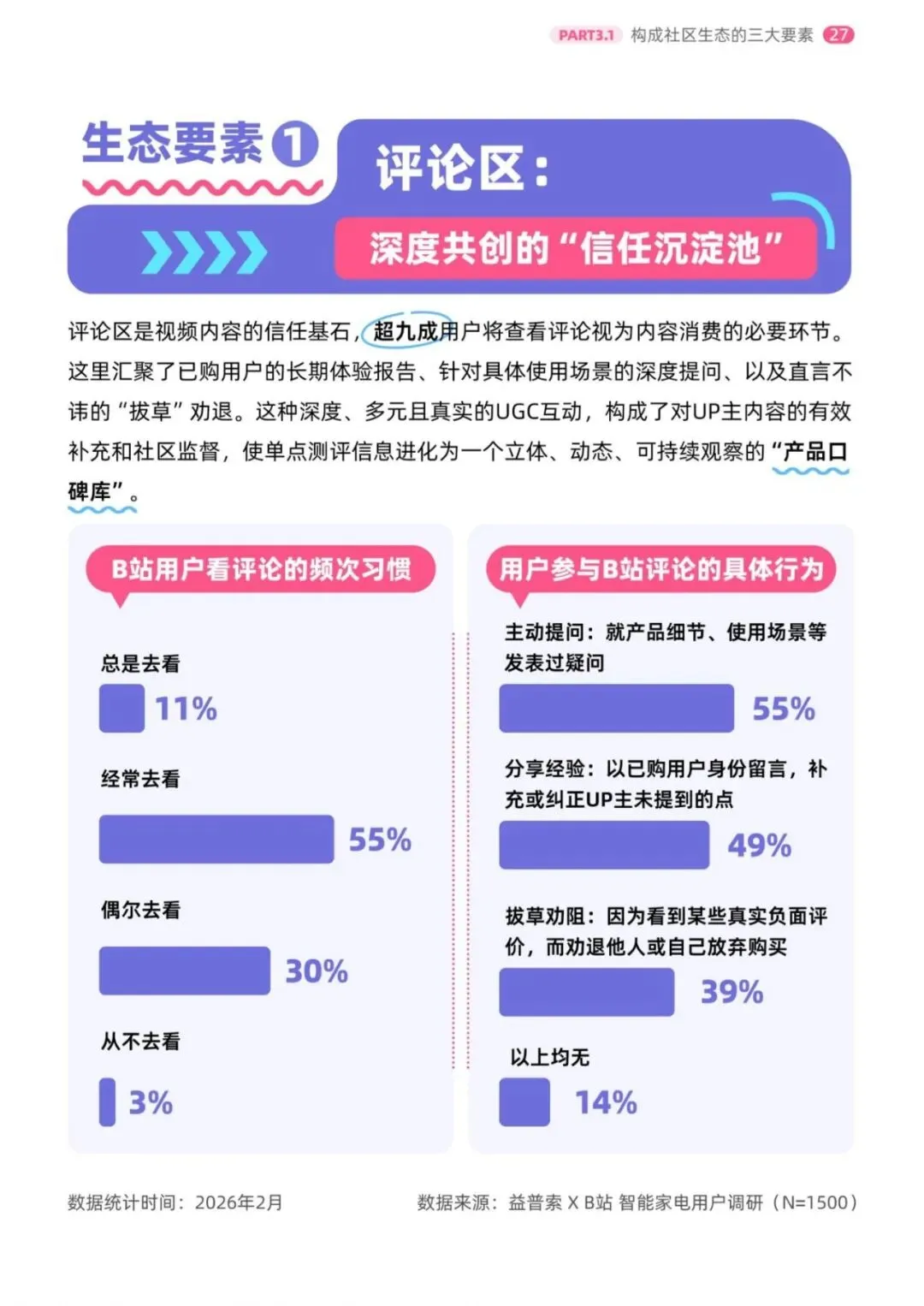 PART3.1 构成社区生态的三大要素 27

生态要素1

评论区：

深度共创的“信任沉淀池”

评论区是视频内容的信任基石，超九成用户将查看评论视为内容消费的必要环节。这里汇聚了已购用户的长期体验报告、针对具体使用场景的深度提问、以及直言不讳的“拔草”劝退。这种深度、多元且真实的UGC互动，构成了对UP主内容的有效补充和社区监督，使单点测评信息进化为一个立体、动态、可持续观察的“产品口碑库”。

B站用户看评论的频次习惯

总是去看
11%

经常去看
55%

偶尔去看
30%

从不去看
3%

用户参与B站评论的具体行为

主动提问：就产品细节、使用场景等发表过疑问
55%

分享经验：以已购用户身份留言，补充或纠正UP主未提到的点
49%

拔草劝阻：因为看到某些真实负面评价，而劝退他人或自己放弃购买
39%

以上均无
14%

数据统计时间：2026年2月

数据来源：益普索 X B站 智能家电用户调研（N=1500）